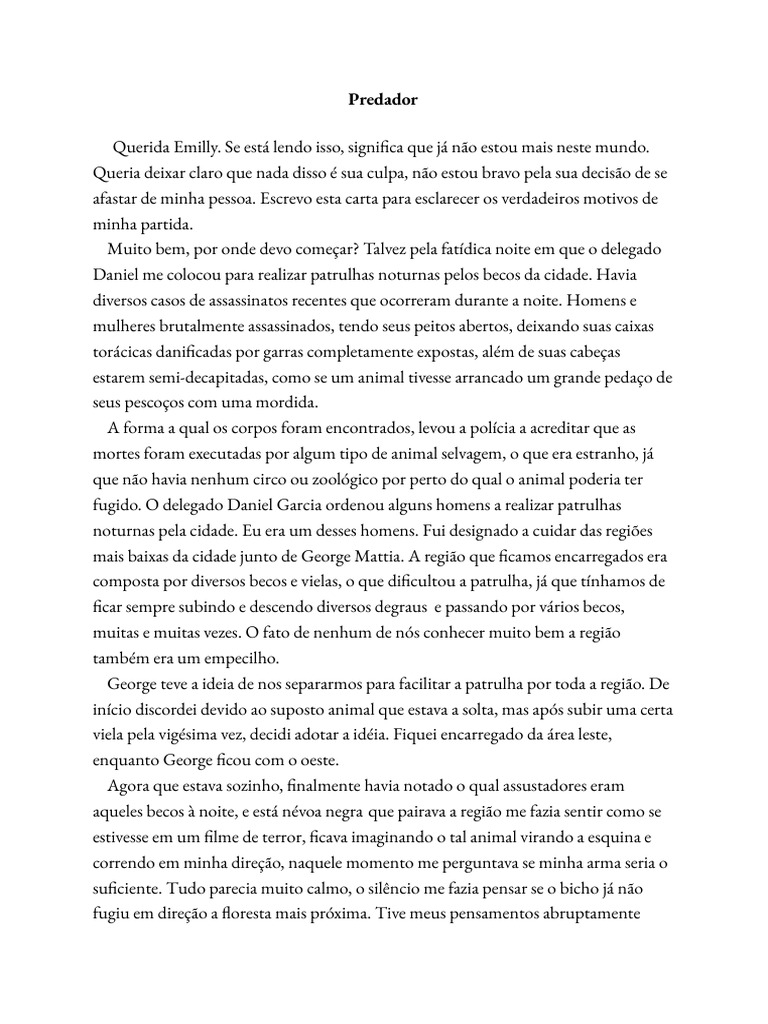 Predador

Querida Emilly. Se está lendo isso, significa que já não estou mais neste mundo. Queria deixar claro que nada disso é sua culpa, não estou bravo pela sua decisão de se afastar de minha pessoa. Escrevo esta carta para esclarecer os verdadeiros motivos de minha partida.

Muito bem, por onde devo começar? Talvez pela fatídica noite em que o delegado Daniel me colocou para realizar patrulhas noturnas pelos becos da cidade. Havia diversos casos de assassinatos recentes que ocorreram durante a noite. Homens e mulheres brutalmente assassinados, tendo seus peitos abertos, deixando suas caixas torácicas danificadas por garras completamente expostas, além de suas cabeças estarem semi-decapitadas, como se um animal tivesse arrancado um grande pedaço de seus pescoços com uma mordida.

A forma a qual os corpos foram encontrados, levou a polícia a acreditar que as mortes foram executadas por algum tipo de animal selvagem, o que era estranho, já que não havia nenhum circo ou zoológico por perto do qual o animal poderia ter fugido. O delegado Daniel Garcia ordenou alguns homens a realizar patrulhas noturnas pela cidade. Eu era um desses homens. Fui designado a cuidar das regiões mais baixas da cidade junto de George Mattia. A região que ficamos encarregados era composta por diversos becos e vielas, o que dificultou a patrulha, já que tínhamos de ficar sempre subindo e descendo diversos degraus e passando por vários becos, muitas e muitas vezes. O fato de nenhum de nós conhecer muito bem a região também era um empecilho.

George teve a ideia de nos separarmos para facilitar a patrulha por toda a região. De início discordei devido ao suposto animal que estava a solta, mas após subir uma certa viela pela vigésima vez, decidi adotar a idéia. Fiquei encarregado da área leste, enquanto George ficou com o oeste.

Agora que estava sozinho, finalmente havia notado o qual assustadores eram aqueles becos à noite, e está névoa negra que pairava a região me fazia sentir como se estivesse em um filme de terror, ficava imaginando o tal animal virando a esquina e correndo em minha direção, naquele momento me perguntava se minha arma seria o suficiente. Tudo parecia muito calmo, o silêncio me fazia pensar se o bicho já não fugiu em direção a floresta mais próxima. Tive meus pensamentos abruptamente